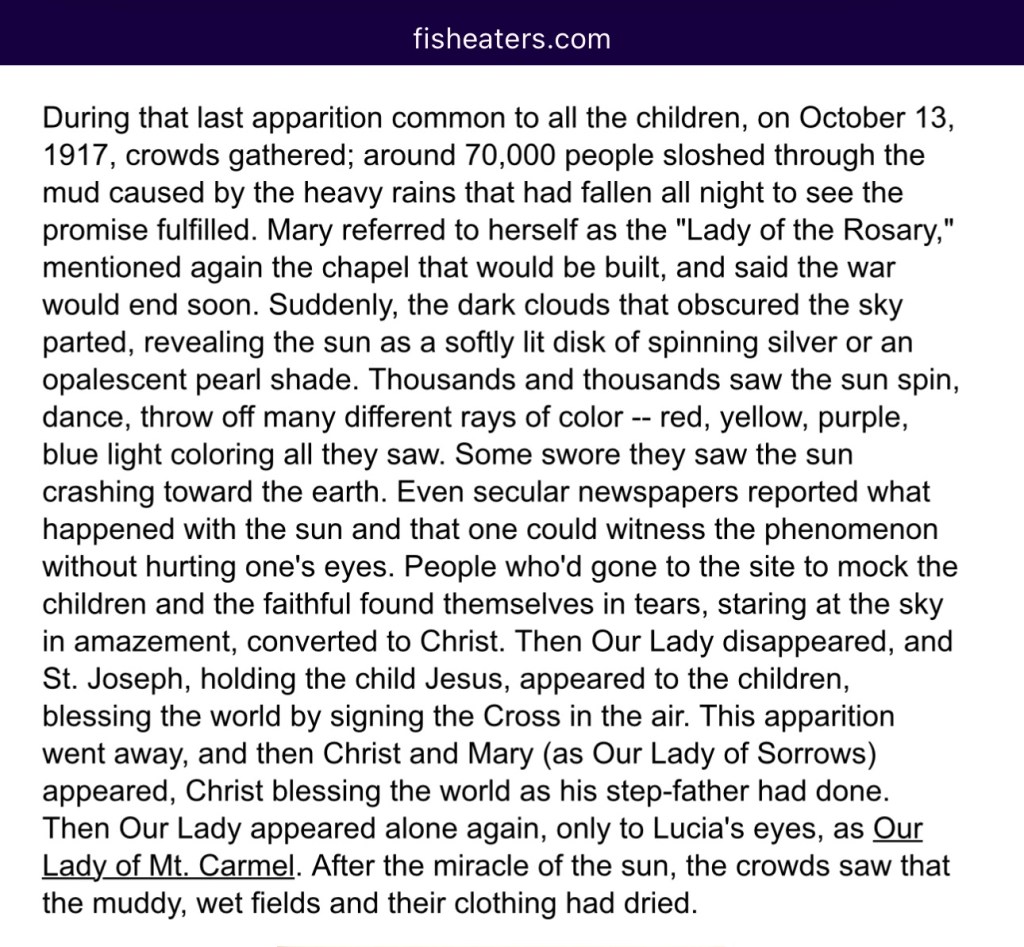 fisheaters.com

During that last apparition common to all the children, on October 13, 1917, crowds gathered; around 70,000 people sloshed through the mud caused by the heavy rains that had fallen all night to see the promise fulfilled. Mary referred to herself as the "Lady of the Rosary," mentioned again the chapel that would be built, and said the war would end soon. Suddenly, the dark clouds that obscured the sky parted, revealing the sun as a softly lit disk of spinning silver or an opalescent pearl shade. Thousands and thousands saw the sun spin, dance, throw off many different rays of color -- red, yellow, purple, blue light coloring all they saw. Some swore they saw the sun crashing toward the earth. Even secular newspapers reported what happened with the sun and that one could witness the phenomenon without hurting one's eyes. People who'd gone to the site to mock the children and the faithful found themselves in tears, staring at the sky in amazement, converted to Christ. Then Our Lady disappeared, and St. Joseph, holding the child Jesus, appeared to the children, blessing the world by signing the Cross in the air. This apparition went away, and then Christ and Mary (as Our Lady of Sorrows) appeared, Christ blessing the world as his step-father had done. Then Our Lady appeared alone again, only to Lucia's eyes, as Our Lady of Mt. Carmel. After the miracle of the sun, the crowds saw that the muddy, wet fields and their clothing had dried.